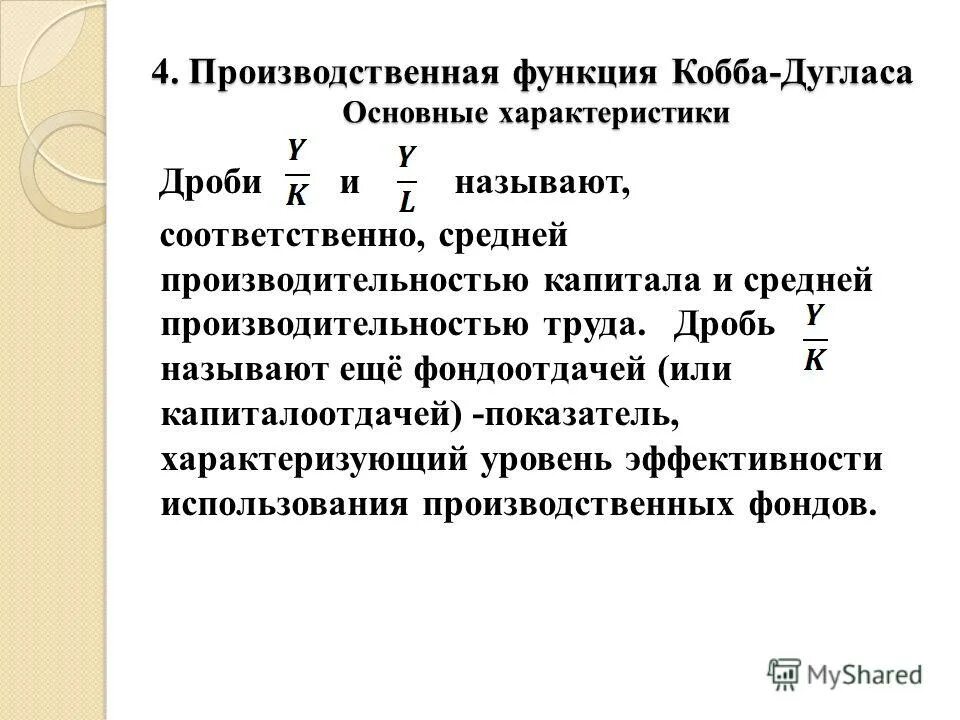 4. Производственная функция Кобба-Дугласа
Основные характеристики

Дроби $\frac{Y}{K}$ и $\frac{Y}{L}$ называют, соответственно, средней производительностью капитала и средней производительностью труда. Дробь $\frac{Y}{K}$ называют ещё фондоотдачей (или капиталоотдачей) -показатель, характеризующий уровень эффективности использования производственных фондов.

MyShared